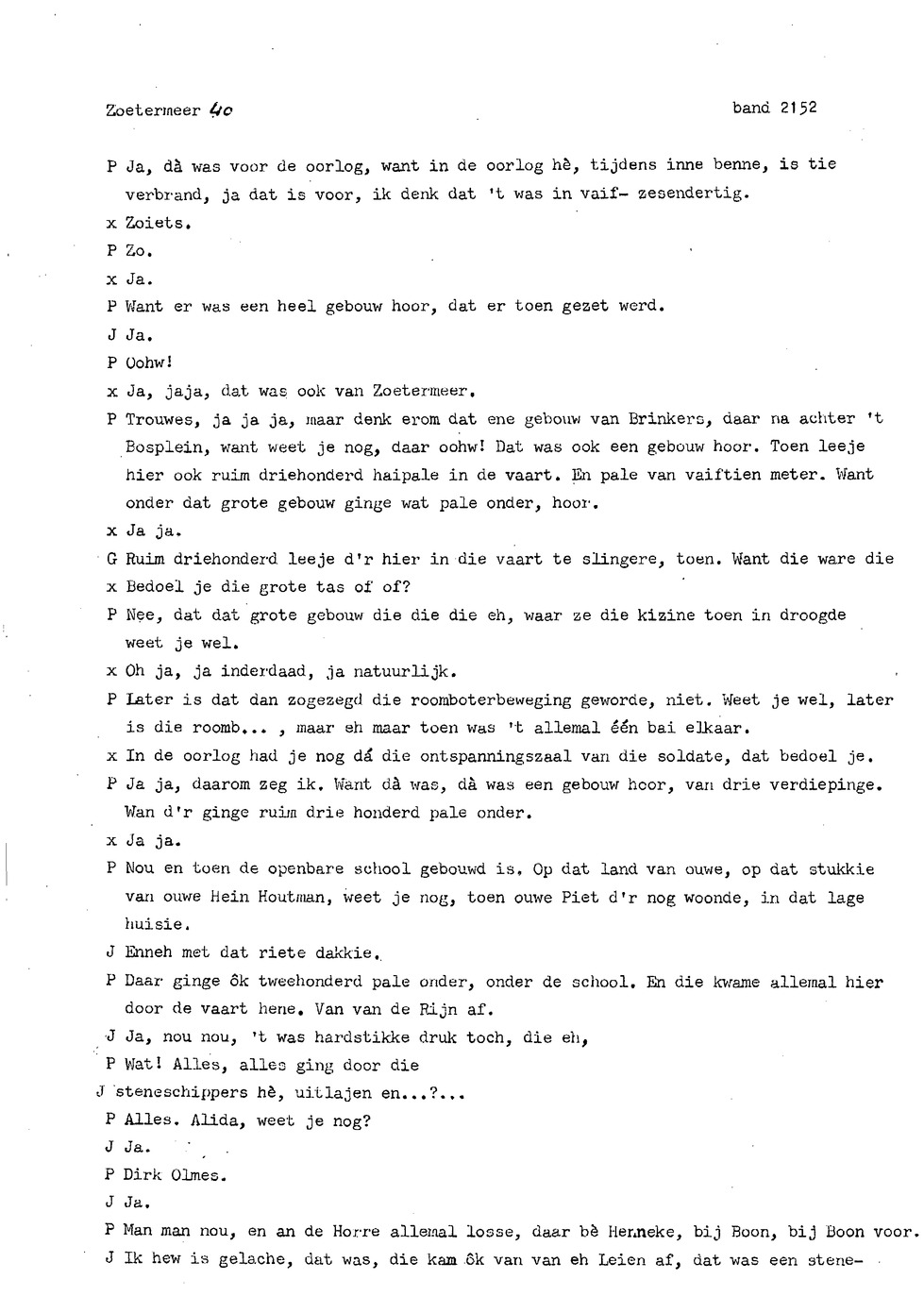 Zoetermeer 40

band 2152

P Ja, dà was voor de oorlog, want in de oorlog hè, tijdens inne benne, is tie verbrand, ja dat is voor, ik denk dat 't was in vaif- zesendertig.

x Zoiets.

P Zo.

x Ja.

P Want er was een heel gebouw hoor, dat er toen gezet werd.

J Ja.

P Oohw!

x Ja, jaja, dat was ook van Zoetermeer.

P Trouwes, ja ja ja, maar denk erom dat ene gebouw van Brinkers, daar na achter 't Bosplein, want weet je nog, daar oohw! Dat was ook een gebouw hoor. Toen leeje hier ook ruim driehonderd haipale in de vaart. En pale van vaiftien meter. Want onder dat grote gebouw ginge wat pale onder, hoor.

x Ja ja.

G Ruim driehonderd leeje d'r hier in die vaart te slingere, toen. Want die ware die

x Bedoel je die grote tas of of?

P Nee, dat dat grote gebouw die die die eh, waar ze die kizine toen in droogde weet je wel.

x Oh ja, ja inderdaad, ja natuurlijk.

P Later is dat dan zogezegd die roomboterbeweging geworde, niet. Weet je wel, later is die roomb... , maar eh maar toen was 't allemal één bai elkaar.

x In de oorlog had je nog dá die ontspanningszaal van die soldate, dat bedoel je.

P Ja ja, daarom zeg ik. Want dà was, dà was een gebouw hoor, van drie verdiepinge. Wan d'r ginge ruim drie honderd pale onder.

x Ja ja.

P Nou en toen de openbare school gebouwd is. Op dat land van ouwe, op dat stukkie van ouwe Hein Houtman, weet je nog, toen ouwe Piet d'r nog woonde, in dat lage huisie.

J Enneh met dat riete dakkie.

P Daar ginge ôk tweehonderd pale onder, onder de school. En die kwame allemal hier door de vaart hene. Van van de Rijn af.

J Ja, nou nou, 't was hardstikke druk toch, die eh,

P Wat! Alles, alles ging door die

J steneschippers hè, uitlajen en...?...

P Alles. Alida, weet je nog?

J Ja.

P Dirk Olmes.

J Ja.

P Man man nou, en an de Horre allemal losse, daar bè Henneke, bij Boon, bij Boon voor.

J Ik hew is gelache, dat was, die kam ôk van van eh Leien af, dat was een stene-